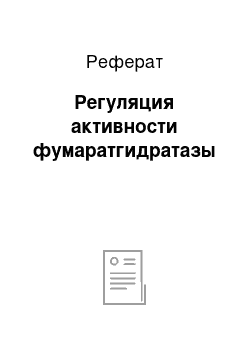 Реферат

Регуляция активности фумаратгидратазы